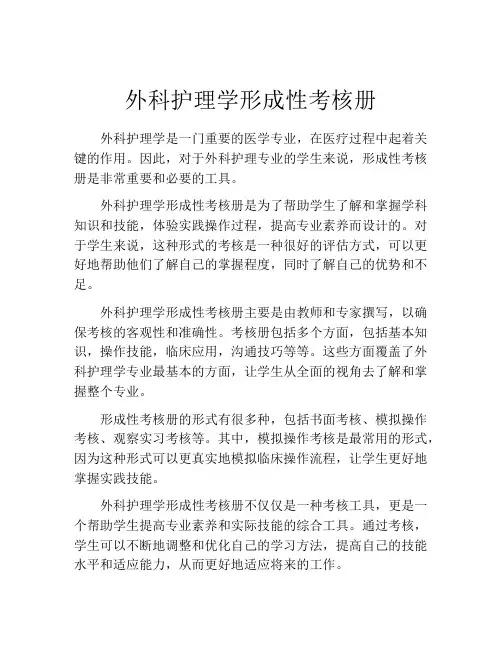 外科护理学形成性考核册

外科护理学是一门重要的医学专业，在医疗过程中起着关键的作用。因此，对于外科护理专业的学生来说，形成性考核册是非常重要和必要的工具。

外科护理学形成性考核册是为了帮助学生了解和掌握学科知识和技能，体验实践操作过程，提高专业素养而设计的。对于学生来说，这种形式的考核是一种很好的评估方式，可以更好地帮助他们了解自己的掌握程度，同时了解自己的优势和不足。

外科护理学形成性考核册主要是由教师和专家撰写，以确保考核的客观性和准确性。考核册包括多个方面，包括基本知识，操作技能，临床应用，沟通技巧等等。这些方面覆盖了外科护理学专业最基本的方面，让学生从全面的视角去了解和掌握整个专业。

形成性考核册的形式有很多种，包括书面考核、模拟操作考核、观察实习考核等。其中，模拟操作考核是最常用的形式，因为这种形式可以更真实地模拟临床操作流程，让学生更好地掌握实践技能。

外科护理学形成性考核册不仅仅是一种考核工具，更是一个帮助学生提高专业素养和实际技能的综合工具。通过考核，学生可以不断地调整和优化自己的学习方法，提高自己的技能水平和适应能力，从而更好地适应将来的工作。